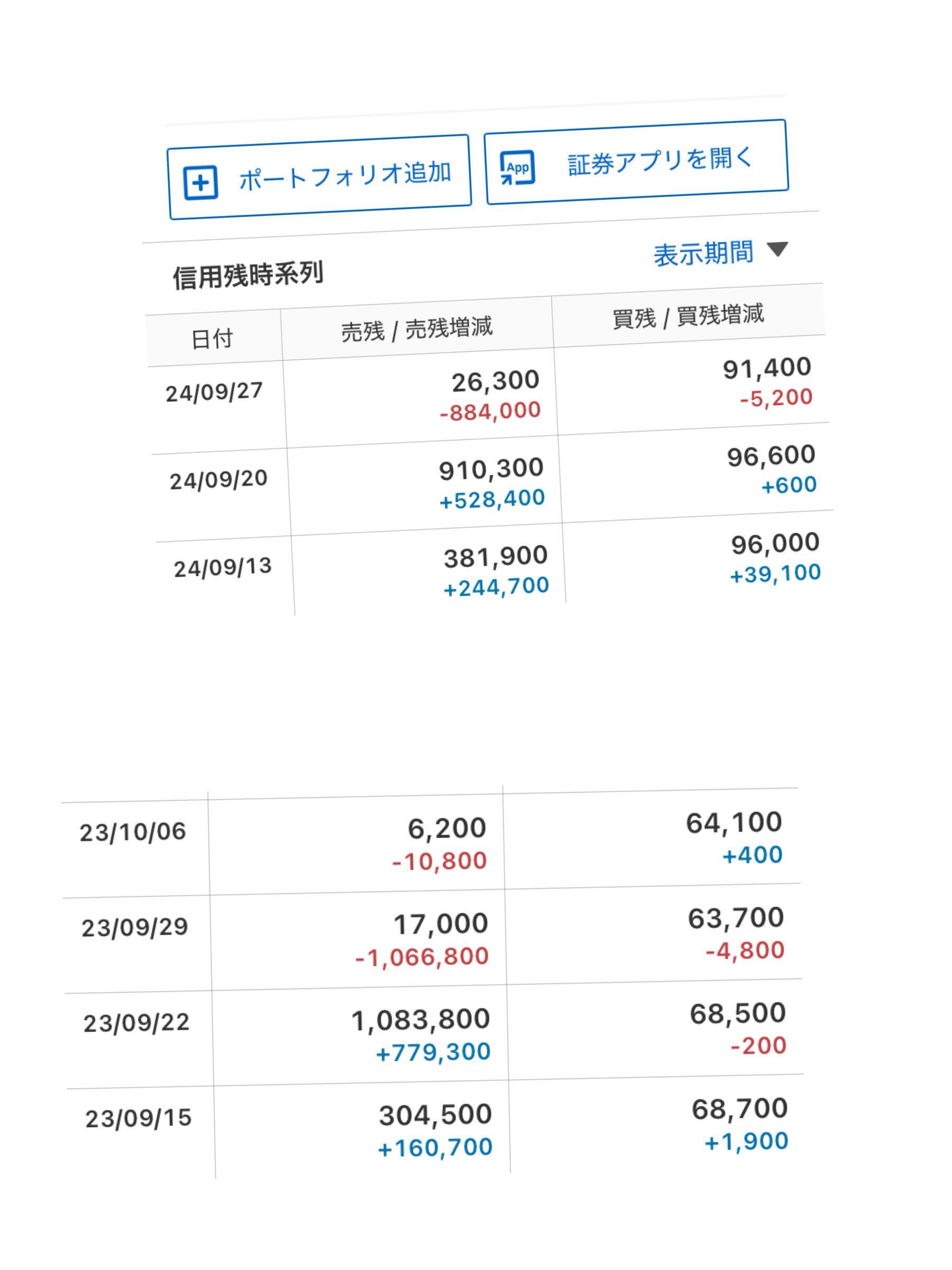 ポートフォリオ追加

App 証券アプリを開く

信用残時系列

表示期間

| 日付 | 売残 / 売残増減 | 買残 / 買残増減 |
|---|---|---|
| 24/09/27 | 26,300 -884,000 | 91,400 -5,200 |
| 24/09/20 | 910,300 +528,400 | 96,600 +600 |
| 24/09/13 | 381,900 +244,700 | 96,000 +39,100 |

| | | |
|---|---|---|
| 23/10/06 | 6,200 -10,800 | 64,100 +400 |
| 23/09/29 | 17,000 -1,066,800 | 63,700 -4,800 |
| 23/09/22 | 1,083,800 +779,300 | 68,500 -200 |
| 23/09/15 | 304,500 +160,700 | 68,700 +1,900 |